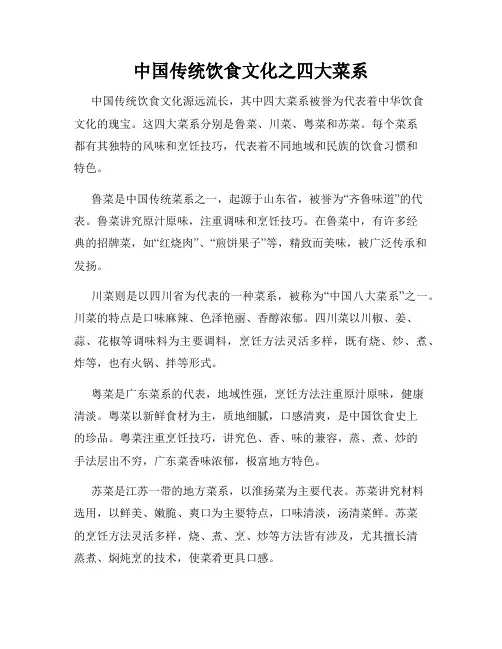 中国传统饮食文化之四大菜系

中国传统饮食文化源远流长，其中四大菜系被誉为代表着中华饮食文化的瑰宝。这四大菜系分别是鲁菜、川菜、粤菜和苏菜。每个菜系都有其独特的风味和烹饪技巧，代表着不同地域和民族的饮食习惯和特色。

鲁菜是中国传统菜系之一，起源于山东省，被誉为“齐鲁味道”的代表。鲁菜讲究原汁原味，注重调味和烹饪技巧。在鲁菜中，有许多经典的招牌菜，如“红烧肉”、“煎饼果子”等，精致而美味，被广泛传承和发扬。

川菜则是以四川省为代表的一种菜系，被称为“中国八大菜系”之一。川菜的特点是口味麻辣、色泽艳丽、香醇浓郁。四川菜以川椒、姜、蒜、花椒等调味料为主要调料，烹饪方法灵活多样，既有烧、炒、煮、炸等，也有火锅、拌等形式。

粤菜是广东菜系的代表，地域性强，烹饪方法注重原汁原味，健康清淡。粤菜以新鲜食材为主，质地细腻，口感清爽，是中国饮食史上的珍品。粤菜注重烹饪技巧，讲究色、香、味的兼容，蒸、煮、炒的手法层出不穷，广东菜香味浓郁，极富地方特色。

苏菜是江苏一带的地方菜系，以淮扬菜为主要代表。苏菜讲究材料选用，以鲜美、嫩脆、爽口为主要特点，口味清淡，汤清菜鲜。苏菜的烹饪方法灵活多样，烧、煮、烹、炒等方法皆有涉及，尤其擅长清蒸煮、焖炖烹的技术，使菜肴更具口感。